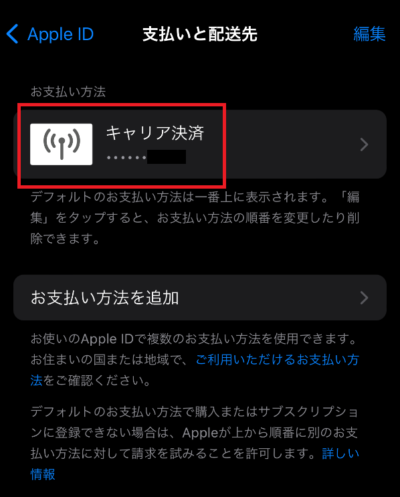 Apple ID 支払いと配送先 編集

お支払い方法

キャリア決済
••••••

デフォルトのお支払い方法は一番上に表示されます。「編集」をタップすると、お支払い方法の順番を変更したり削除できます。

お支払い方法を追加

お使いのApple IDで複数のお支払い方法を使用できます。お住まいの国または地域で、ご利用いただけるお支払い方法をご確認ください。

デフォルトのお支払い方法で購入またはサブスクリプションに登録できない場合は、Appleが上から順番に別のお支払い方法に対して請求を試みることを許可します。詳しい情報